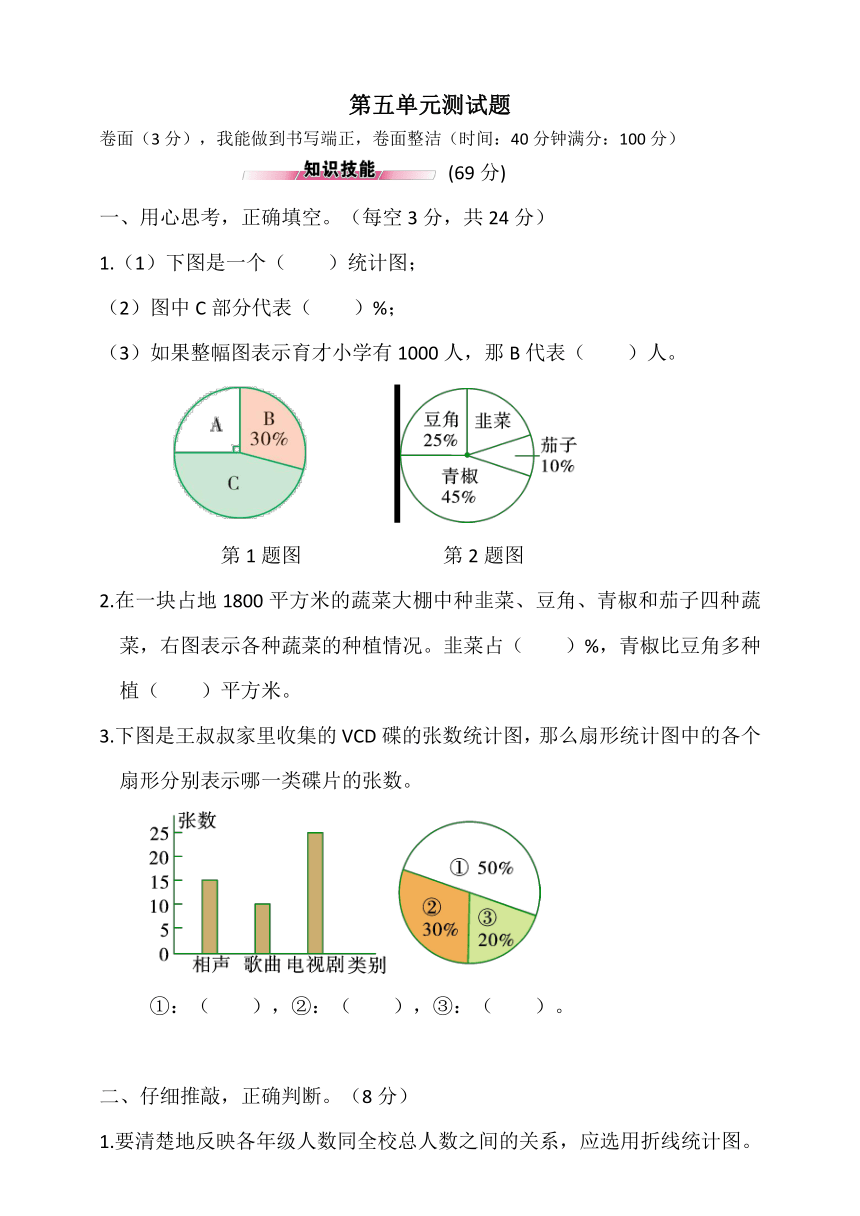 第五单元测试题

卷面（3 分），我能做到书写端正，卷面整洁（时间：40 分钟满分：100 分）

知识技能 (69 分)

一、用心思考，正确填空。（每空 3 分，共 24 分）

1.（1）下图是一个（　　）统计图；

（2）图中 C 部分代表（　　）%；

（3）如果整幅图表示育才小学有 1000 人，那 B 代表（　　）人。

A
B
30%
C

豆角
25%
韭菜
茄子
10%
青椒
45%

第 1 题图　　　　第 2 题图

2.在一块占地 1800 平方米的蔬菜大棚中种韭菜、豆角、青椒和茄子四种蔬菜，右图表示各种蔬菜的种植情况。韭菜占（　　）%，青椒比豆角多种植（　　）平方米。

3.下图是王叔叔家里收集的 VCD 碟的张数统计图，那么扇形统计图中的各个扇形分别表示哪一类碟片的张数。

张数
25
20
15
10
5
0
相声　歌曲　电视剧　类别

① 50%
②
30%
③
20%

①：（　　），②：（　　），③：（　　）。

二、仔细推敲，正确判断。（8 分）

1.要清楚地反映各年级人数同全校总人数之间的关系，应选用折线统计图。